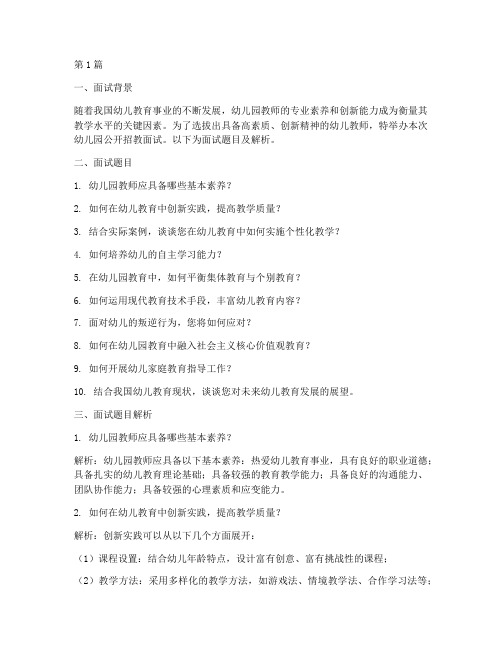 第 1 篇

一、面试背景

随着我国幼儿教育事业的不断发展，幼儿园教师的专业素养和创新能力成为衡量其教学水平的关键因素。为了选拔出具备高素质、创新精神的幼儿教师，特举办本次幼儿园公开招教面试。以下为面试题目及解析。

二、面试题目

1. 幼儿园教师应具备哪些基本素养？

2. 如何在幼儿教育中创新实践，提高教学质量？

3. 结合实际案例，谈谈您在幼儿教育中如何实施个性化教学？

4. 如何培养幼儿的自主学习能力？

5. 在幼儿园教育中，如何平衡集体教育与个别教育？

6. 如何运用现代教育技术手段，丰富幼儿教育内容？

7. 面对幼儿的叛逆行为，您将如何应对？

8. 如何在幼儿园教育中融入社会主义核心价值观教育？

9. 如何开展幼儿家庭教育指导工作？

10. 结合我国幼儿教育现状，谈谈您对未来幼儿教育发展的展望。

三、面试题目解析

1. 幼儿园教师应具备哪些基本素养？

解析：幼儿园教师应具备以下基本素养：热爱幼儿教育事业，具有良好的职业道德；具备扎实的幼儿教育理论基础；具备较强的教育教学能力；具备良好的沟通能力、团队协作能力；具备较强的心理素质和应变能力。

2. 如何在幼儿教育中创新实践，提高教学质量？

解析：创新实践可以从以下几个方面展开：

（1）课程设置：结合幼儿年龄特点，设计富有创意、富有挑战性的课程；

（2）教学方法：采用多样化的教学方法，如游戏法、情境教学法、合作学习法等；